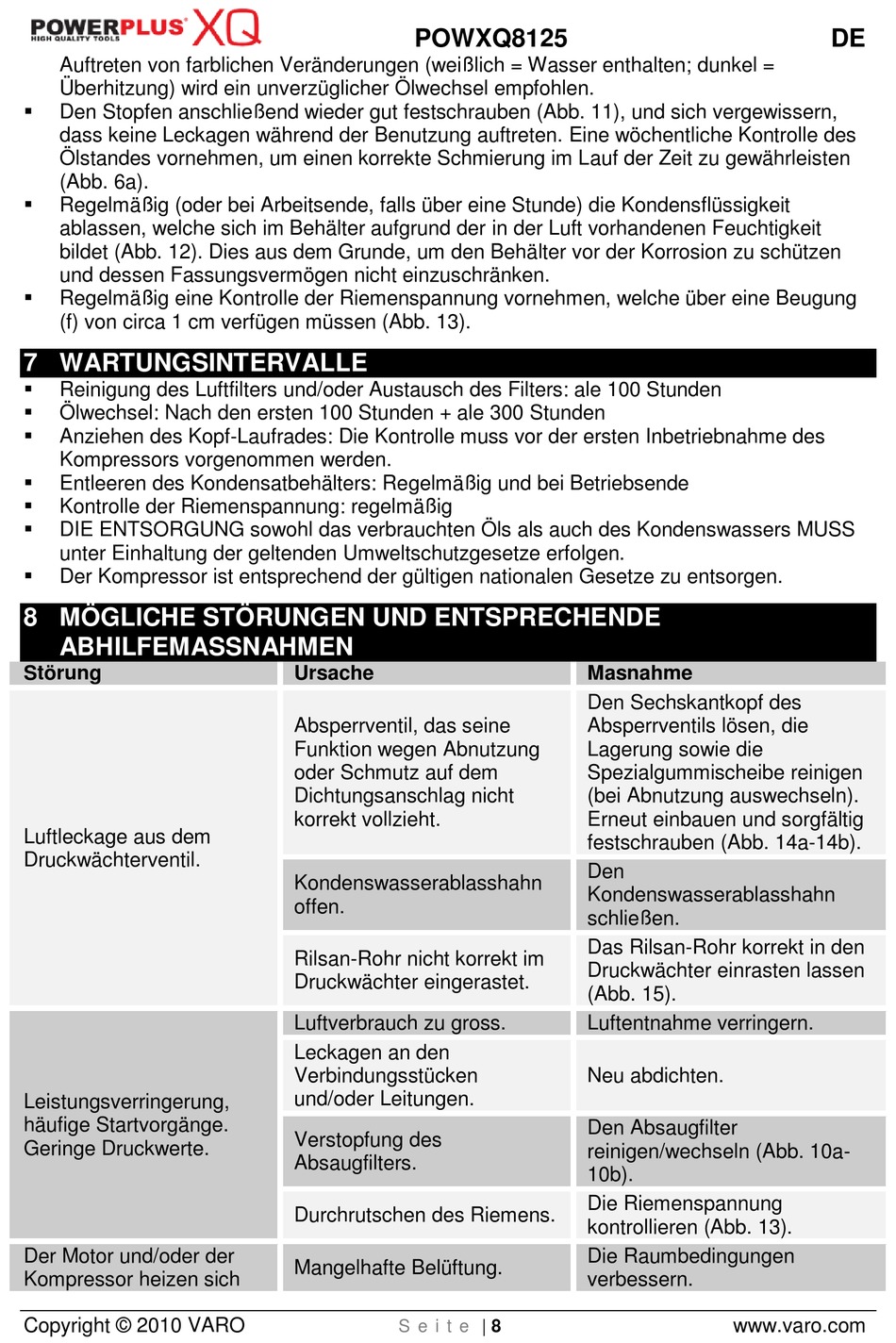 POWERPLUS XQ HIGH QUALITY TOOLS POWXQ8125 DE

Auftreten von farblichen Veränderungen (weißlich = Wasser enthalten; dunkel = Überhitzung) wird ein unverzüglicher Ölwechsel empfohlen.

▪ Den Stopfen anschließend wieder gut festschrauben (Abb. 11), und sich vergewissern, dass keine Leckagen während der Benutzung auftreten. Eine wöchentliche Kontrolle des Ölstandes vornehmen, um einen korrekte Schmierung im Lauf der Zeit zu gewährleisten (Abb. 6a).
▪ Regelmäßig (oder bei Arbeitsende, falls über eine Stunde) die Kondensflüssigkeit ablassen, welche sich im Behälter aufgrund der in der Luft vorhandenen Feuchtigkeit bildet (Abb. 12). Dies aus dem Grunde, um den Behälter vor der Korrosion zu schützen und dessen Fassungsvermögen nicht einzuschränken.
▪ Regelmäßig eine Kontrolle der Riemenspannung vornehmen, welche über eine Beugung (f) von circa 1 cm verfügen müssen (Abb. 13).

7 WARTUNGSINTERVALLE

▪ Reinigung des Luftfilters und/oder Austausch des Filters: ale 100 Stunden
▪ Ölwechsel: Nach den ersten 100 Stunden + ale 300 Stunden
▪ Anziehen des Kopf-Laufrades: Die Kontrolle muss vor der ersten Inbetriebnahme des Kompressors vorgenommen werden.
▪ Entleeren des Kondensatbehälters: Regelmäßig und bei Betriebsende
▪ Kontrolle der Riemenspannung: regelmäßig
▪ DIE ENTSORGUNG sowohl das verbrauchten Öls als auch des Kondenswassers MUSS unter Einhaltung der geltenden Umweltschutzgesetze erfolgen.
▪ Der Kompressor ist entsprechend der gültigen nationalen Gesetze zu entsorgen.

8 MÖGLICHE STÖRUNGEN UND ENTSPRECHENDE ABHILFEMASSNAHMEN

| Störung | Ursache | Masnahme |
|---|---|---|
| Luftleckage aus dem Druckwächterventil. | Absperrventil, das seine Funktion wegen Abnutzung oder Schmutz auf dem Dichtungsanschlag nicht korrekt vollzieht. | Den Sechskantkopf des Absperrventils lösen, die Lagerung sowie die Spezialgummischeibe reinigen (bei Abnutzung auswechseln). Erneut einbauen und sorgfältig festschrauben (Abb. 14a-14b). |
| | Kondenswasserablasshahn offen. | Den Kondenswasserablasshahn schließen. |
| | Rilsan-Rohr nicht korrekt im Druckwächter eingerastet. | Das Rilsan-Rohr korrekt in den Druckwächter einrasten lassen (Abb. 15). |
| Leistungsverringerung, häufige Startvorgänge. Geringe Druckwerte. | Luftverbrauch zu gross. | Luftentnahme verringern. |
| | Leckagen an den Verbindungsstücken und/oder Leitungen. | Neu abdichten. |
| | Verstopfung des Absaugfilters. | Den Absaugfilter reinigen/wechseln (Abb. 10a-10b). |
| | Durchrutschen des Riemens. | Die Riemenspannung kontrollieren (Abb. 13). |
| Der Motor und/oder der Kompressor heizen sich | Mangelhafte Belüftung. | Die Raumbedingungen verbessern. |

Copyright © 2010 VARO Seite | 8 www.varo.com